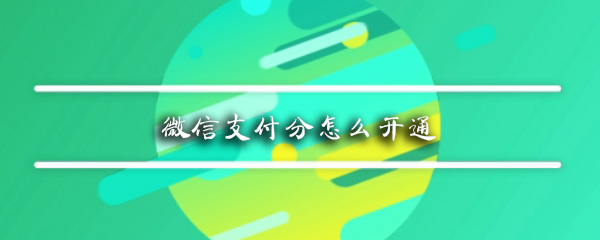 微信支付分怎么开通